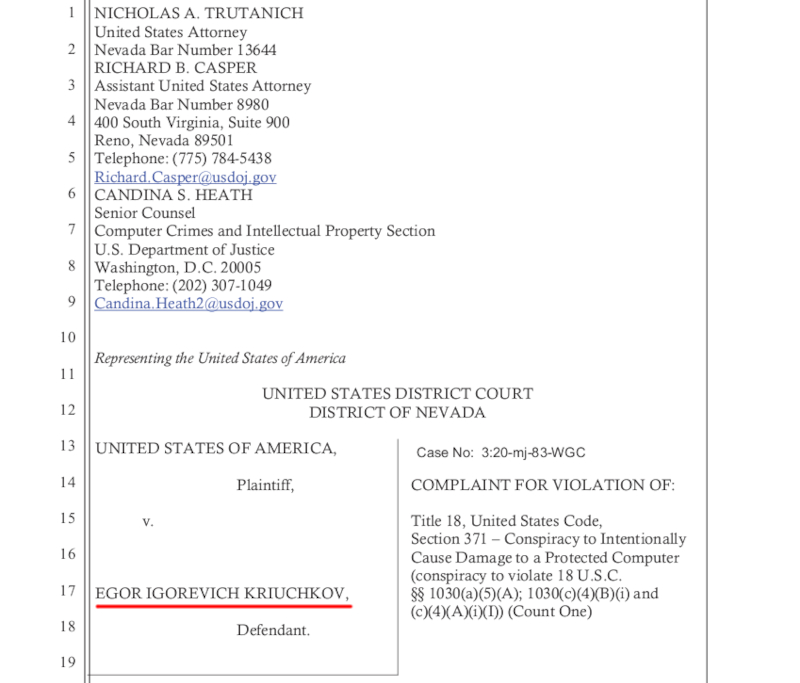 1 NICHOLAS A. TRUTANICH
United States Attorney
2 Nevada Bar Number 13644
RICHARD B. CASPER
3 Assistant United States Attorney
Nevada Bar Number 8980
4 400 South Virginia, Suite 900
Reno, Nevada 89501
5 Telephone: (775) 784-5438
Richard.Casper@usdoj.gov
6 CANDINA S. HEATH
Senior Counsel
7 Computer Crimes and Intellectual Property Section
U.S. Department of Justice
8 Washington, D.C. 20005
Telephone: (202) 307-1049
9 Candina.Heath2@usdoj.gov

10

Representing the United States of America

11

UNITED STATES DISTRICT COURT
12 DISTRICT OF NEVADA

13 UNITED STATES OF AMERICA,

14 Plaintiff,

15 v.

16

17 EGOR IGOREVICH KRIUCHKOV,

18 Defendant.

19

Case No: 3:20-mj-83-WGC

COMPLAINT FOR VIOLATION OF:

Title 18, United States Code, Section 371 – Conspiracy to Intentionally Cause Damage to a Protected Computer (conspiracy to violate 18 U.S.C. §§ 1030(a)(5)(A); 1030(c)(4)(B)(i) and (c)(4)(A)(i)(I)) (Count One)